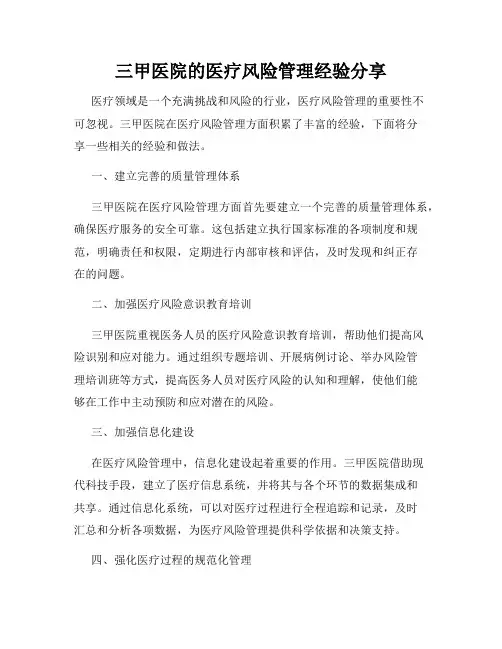 三甲医院的医疗风险管理经验分享

医疗领域是一个充满挑战和风险的行业，医疗风险管理的重要性不可忽视。三甲医院在医疗风险管理方面积累了丰富的经验，下面将分享一些相关的经验和做法。

一、建立完善的质量管理体系

三甲医院在医疗风险管理方面首先要建立一个完善的质量管理体系，确保医疗服务的安全可靠。这包括建立执行国家标准的各项制度和规范，明确责任和权限，定期进行内部审核和评估，及时发现和纠正存在的问题。

二、加强医疗风险意识教育培训

三甲医院重视医务人员的医疗风险意识教育培训，帮助他们提高风险识别和应对能力。通过组织专题培训、开展病例讨论、举办风险管理培训班等方式，提高医务人员对医疗风险的认知和理解，使他们能够在工作中主动预防和应对潜在的风险。

三、加强信息化建设

在医疗风险管理中，信息化建设起着重要的作用。三甲医院借助现代科技手段，建立了医疗信息系统，并将其与各个环节的数据集成和共享。通过信息化系统，可以对医疗过程进行全程追踪和记录，及时汇总和分析各项数据，为医疗风险管理提供科学依据和决策支持。

四、强化医疗过程的规范化管理